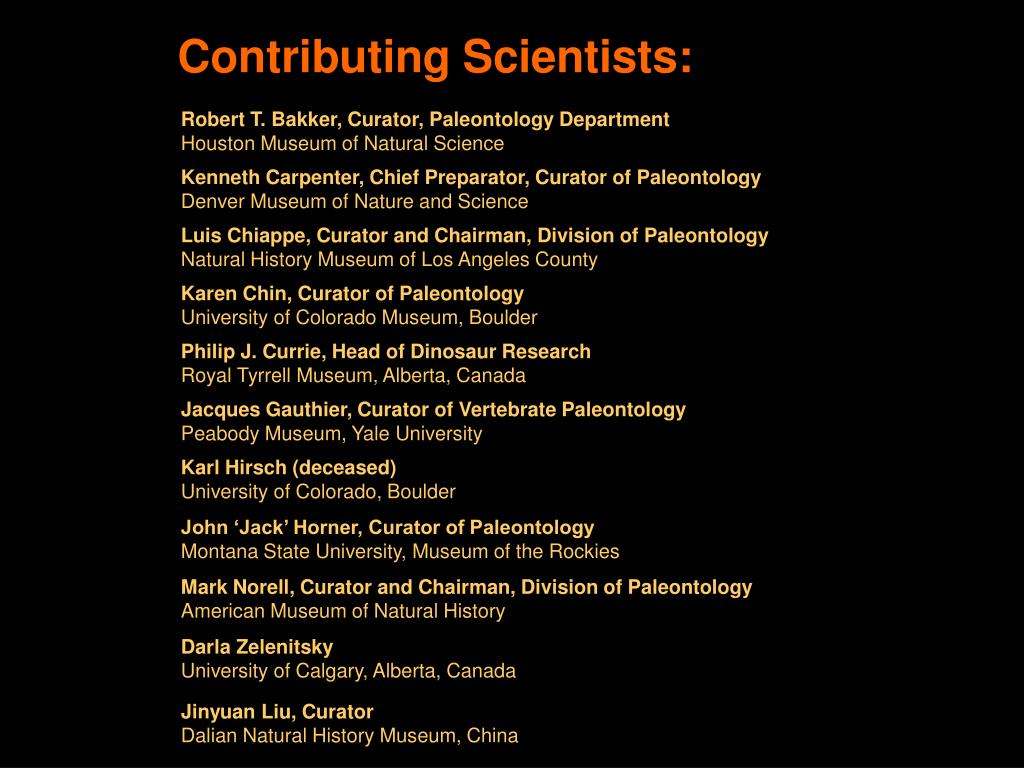 Contributing Scientists:

Robert T. Bakker, Curator, Paleontology Department
Houston Museum of Natural Science

Kenneth Carpenter, Chief Preparator, Curator of Paleontology
Denver Museum of Nature and Science

Luis Chiappe, Curator and Chairman, Division of Paleontology
Natural History Museum of Los Angeles County

Karen Chin, Curator of Paleontology
University of Colorado Museum, Boulder

Philip J. Currie, Head of Dinosaur Research
Royal Tyrrell Museum, Alberta, Canada

Jacques Gauthier, Curator of Vertebrate Paleontology
Peabody Museum, Yale University

Karl Hirsch (deceased)
University of Colorado, Boulder

John ‘Jack’ Horner, Curator of Paleontology
Montana State University, Museum of the Rockies

Mark Norell, Curator and Chairman, Division of Paleontology
American Museum of Natural History

Darla Zelenitsky
University of Calgary, Alberta, Canada

Jinyuan Liu, Curator
Dalian Natural History Museum, China